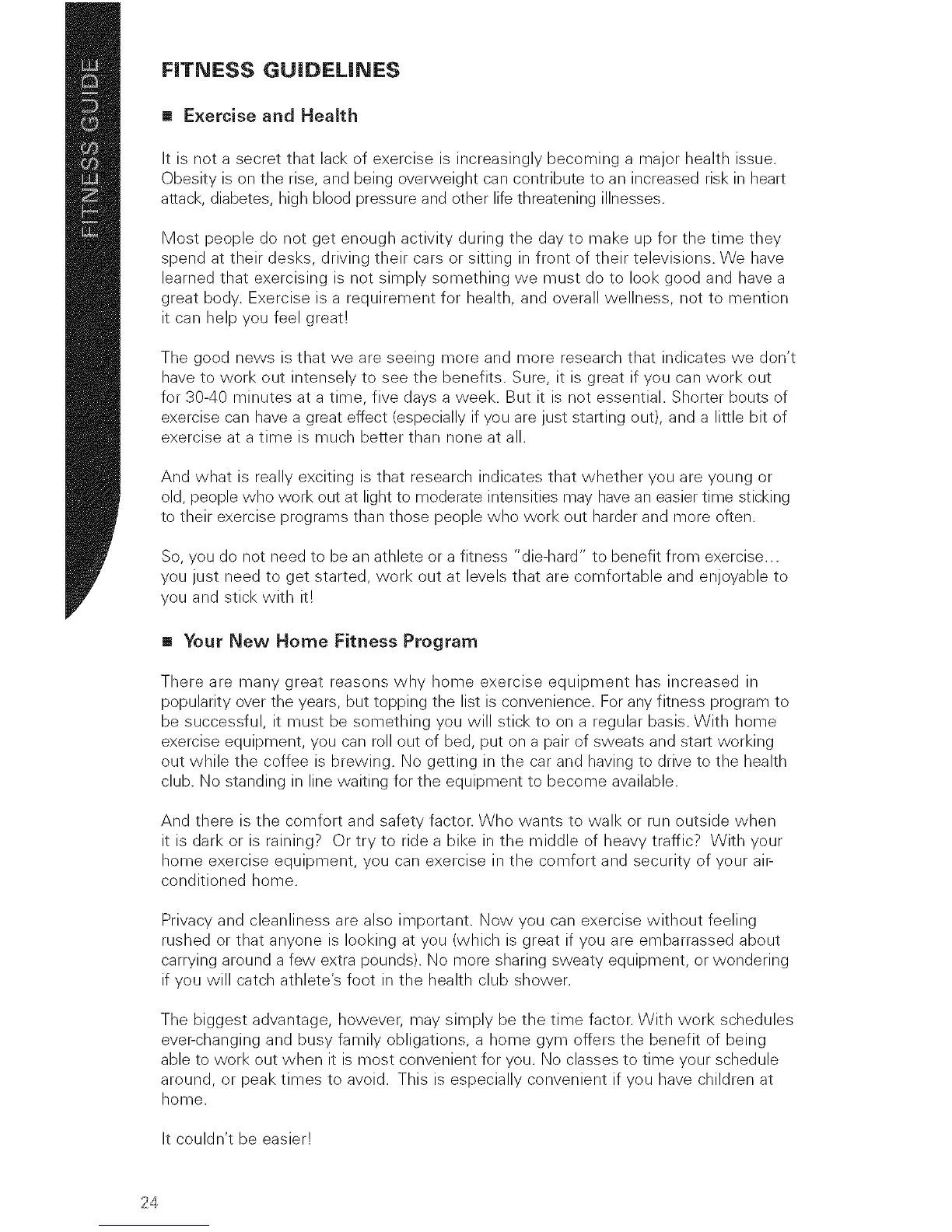 FITNESS GUIDE

FITNESS GUIDELINES

■ Exercise and Health

It is not a secret that lack of exercise is increasingly becoming a major health issue. Obesity is on the rise, and being overweight can contribute to an increased risk in heart attack, diabetes, high blood pressure and other life threatening illnesses.

Most people do not get enough activity during the day to make up for the time they spend at their desks, driving their cars or sitting in front of their televisions. We have learned that exercising is not simply something we must do to look good and have a great body. Exercise is a requirement for health, and overall wellness, not to mention it can help you feel great!

The good news is that we are seeing more and more research that indicates we don't have to work out intensely to see the benefits. Sure, it is great if you can work out for 30-40 minutes at a time, five days a week. But it is not essential. Shorter bouts of exercise can have a great effect (especially if you are just starting out), and a little bit of exercise at a time is much better than none at all.

And what is really exciting is that research indicates that whether you are young or old, people who work out at light to moderate intensities may have an easier time sticking to their exercise programs than those people who work out harder and more often.

So, you do not need to be an athlete or a fitness "die-hard" to benefit from exercise... you just need to get started, work out at levels that are comfortable and enjoyable to you and stick with it!

■ Your New Home Fitness Program

There are many great reasons why home exercise equipment has increased in popularity over the years, but topping the list is convenience. For any fitness program to be successful, it must be something you will stick to on a regular basis. With home exercise equipment, you can roll out of bed, put on a pair of sweats and start working out while the coffee is brewing. No getting in the car and having to drive to the health club. No standing in line waiting for the equipment to become available.

And there is the comfort and safety factor. Who wants to walk or run outside when it is dark or is raining? Or try to ride a bike in the middle of heavy traffic? With your home exercise equipment, you can exercise in the comfort and security of your air-conditioned home.

Privacy and cleanliness are also important. Now you can exercise without feeling rushed or that anyone is looking at you (which is great if you are embarrassed about carrying around a few extra pounds). No more sharing sweaty equipment, or wondering if you will catch athlete's foot in the health club shower.

The biggest advantage, however, may simply be the time factor. With work schedules ever-changing and busy family obligations, a home gym offers the benefit of being able to work out when it is most convenient for you. No classes to time your schedule around, or peak times to avoid. This is especially convenient if you have children at home.

It couldn't be easier!

24